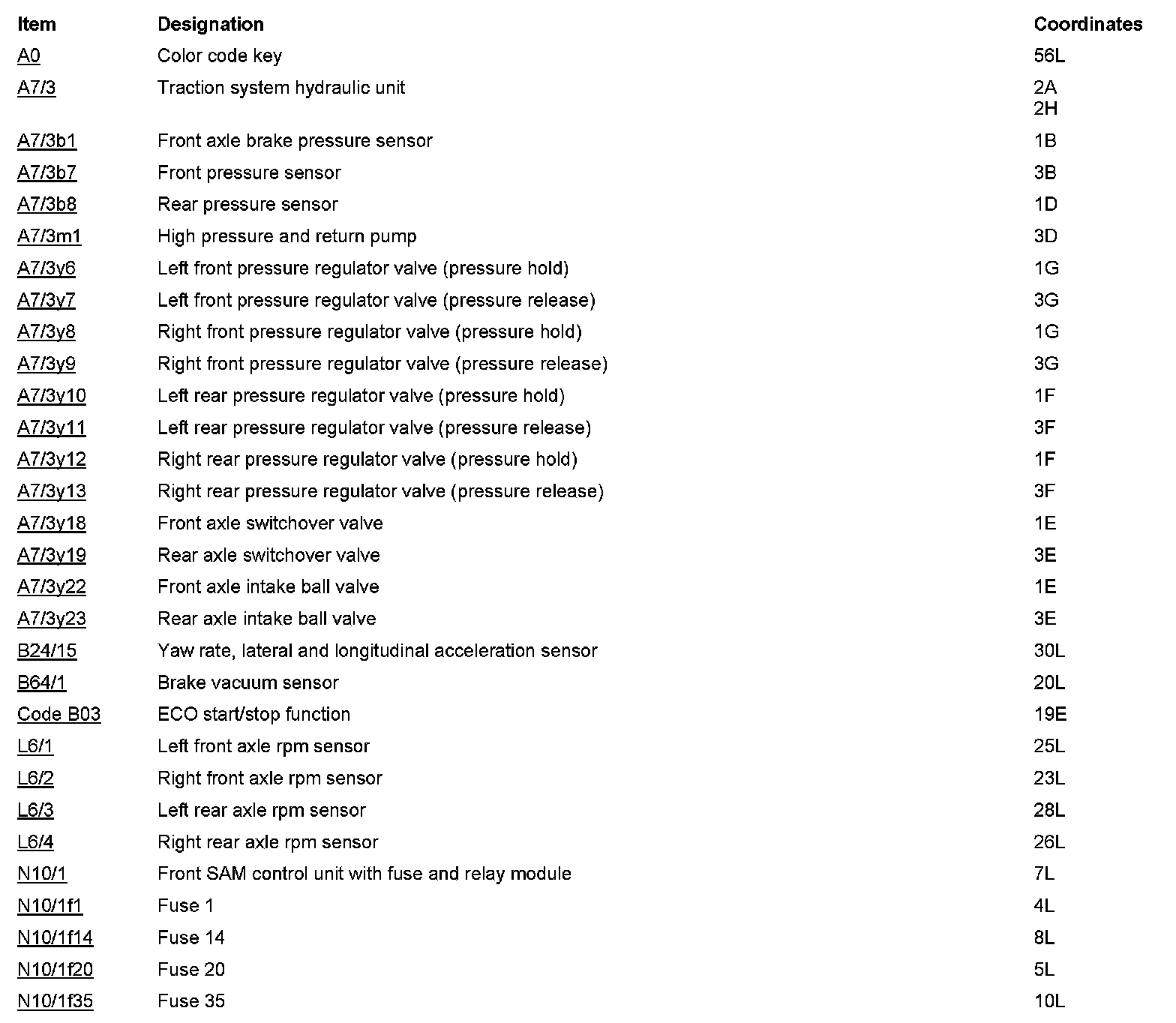 | Item | Designation | Coordinates |
|---|---|---|
| A0 | Color code key | 56L |
| A7/3 | Traction system hydraulic unit | 2A 2H |
| A7/3b1 | Front axle brake pressure sensor | 1B |
| A7/3b7 | Front pressure sensor | 3B |
| A7/3b8 | Rear pressure sensor | 1D |
| A7/3m1 | High pressure and return pump | 3D |
| A7/3y6 | Left front pressure regulator valve (pressure hold) | 1G |
| A7/3y7 | Left front pressure regulator valve (pressure release) | 3G |
| A7/3y8 | Right front pressure regulator valve (pressure hold) | 1G |
| A7/3y9 | Right front pressure regulator valve (pressure release) | 3G |
| A7/3y10 | Left rear pressure regulator valve (pressure hold) | 1F |
| A7/3y11 | Left rear pressure regulator valve (pressure release) | 3F |
| A7/3y12 | Right rear pressure regulator valve (pressure hold) | 1F |
| A7/3y13 | Right rear pressure regulator valve (pressure release) | 3F |
| A7/3y18 | Front axle switchover valve | 1E |
| A7/3y19 | Rear axle switchover valve | 3E |
| A7/3y22 | Front axle intake ball valve | 1E |
| A7/3y23 | Rear axle intake ball valve | 3E |
| B24/15 | Yaw rate, lateral and longitudinal acceleration sensor | 30L |
| B64/1 | Brake vacuum sensor | 20L |
| Code B03 | ECO start/stop function | 19E |
| L6/1 | Left front axle rpm sensor | 25L |
| L6/2 | Right front axle rpm sensor | 23L |
| L6/3 | Left rear axle rpm sensor | 28L |
| L6/4 | Right rear axle rpm sensor | 26L |
| N10/1 | Front SAM control unit with fuse and relay module | 7L |
| N10/1f1 | Fuse 1 | 4L |
| N10/1f14 | Fuse 14 | 8L |
| N10/1f20 | Fuse 20 | 5L |
| N10/1f35 | Fuse 35 | 10L |